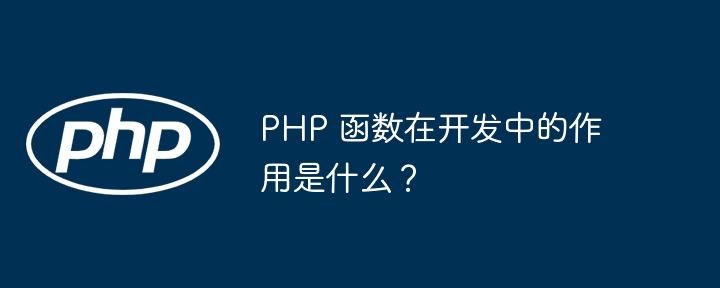 php

PHP 函数在开发中的作用是什么？